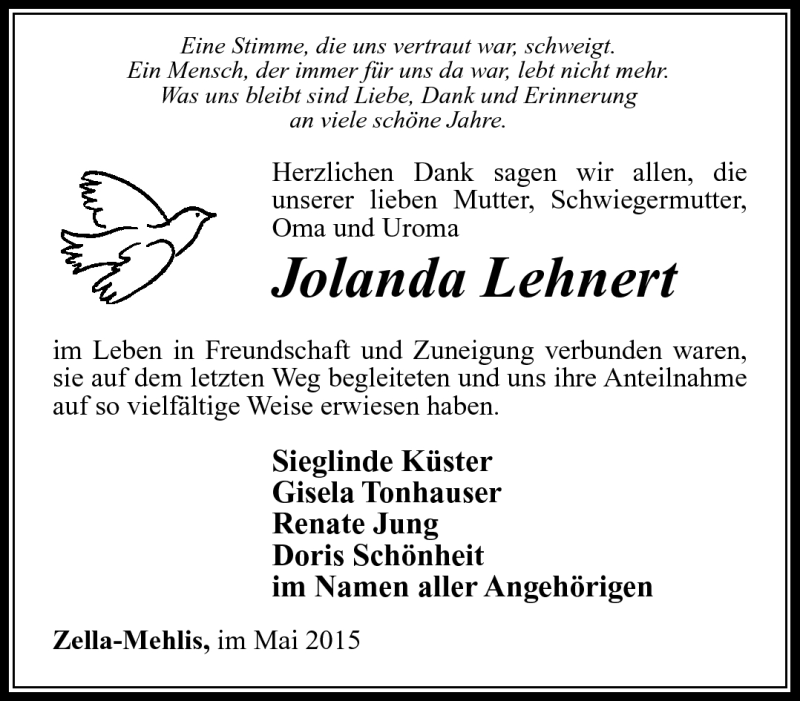 Eine Stimme, die uns vertraut war, schweigt.
Ein Mensch, der immer für uns da war, lebt nicht mehr.
Was uns bleibt sind Liebe, Dank und Erinnerung
an viele schöne Jahre.

Herzlichen Dank sagen wir allen, die unserer lieben Mutter, Schwiegermutter, Oma und Uroma

Jolanda Lehnert

im Leben in Freundschaft und Zuneigung verbunden waren, sie auf dem letzten Weg begleiteten und uns ihre Anteilnahme auf so vielfältige Weise erwiesen haben.

Sieglinde Küster
Gisela Tonhauser
Renate Jung
Doris Schönheit
im Namen aller Angehörigen

Zella-Mehlis, im Mai 2015